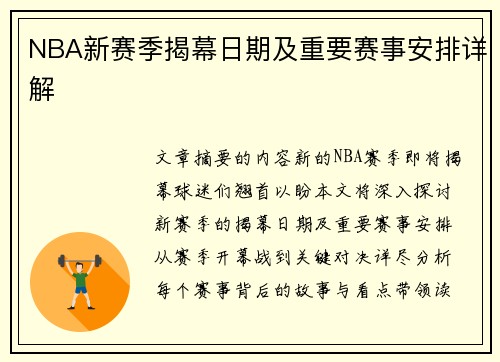 NBA新赛季揭幕日期及重要赛事安排详解

文章摘要的内容新的NBA赛季即将揭幕球迷们翘首以盼本文将深入探讨新赛季的揭幕日期及重要赛事安排从赛季开幕战到关键对决详尽分析每个赛事背后的故事与看点带领读